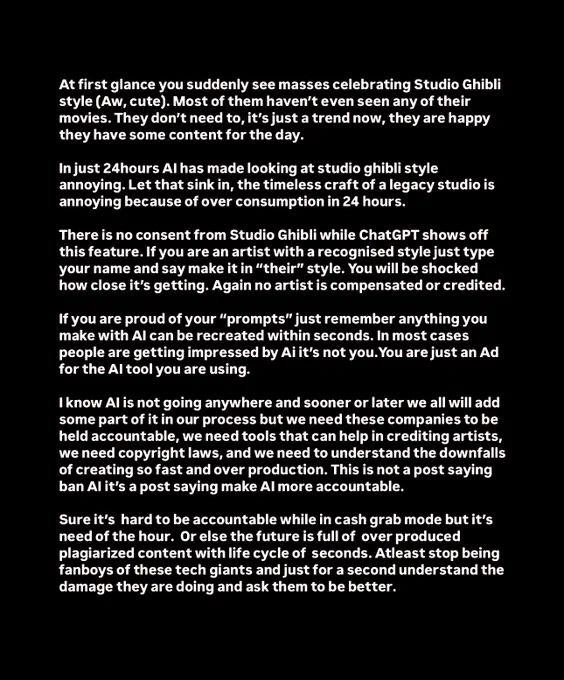 At first glance you suddenly see masses celebrating Studio Ghibli style (Aw, cute). Most of them haven't even seen any of their movies. They don't need to, it's just a trend now, they are happy they have some content for the day.

In just 24hours AI has made looking at studio ghibli style annoying. Let that sink in, the timeless craft of a legacy studio is annoying because of over consumption in 24 hours.

There is no consent from Studio Ghibli while ChatGPT shows off this feature. If you are an artist with a recognised style just type your name and say make it in "their" style. You will be shocked how close it's getting. Again no artist is compensated or credited.

If you are proud of your "prompts" just remember anything you make with AI can be recreated within seconds. In most cases people are getting impressed by Ai it's not you.You are just an Ad for the AI tool you are using.

I know AI is not going anywhere and sooner or later we all will add some part of it in our process but we need these companies to be held accountable, we need tools that can help in crediting artists, we need copyright laws, and we need to understand the downfalls of creating so fast and over production. This is not a post saying ban AI it's a post saying make AI more accountable.

Sure it's  hard to be accountable while in cash grab mode but it's need of the hour.  Or else the future is full of  over produced plagiarized content with life cycle of  seconds. Atleast stop being fanboys of these tech giants and just for a second understand the damage they are doing and ask them to be better.